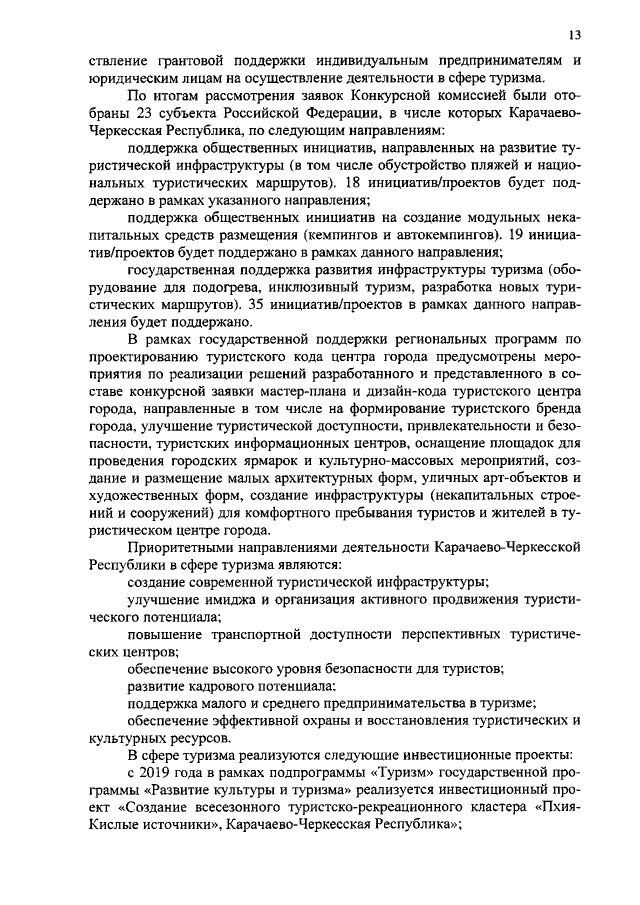 13

ствление грантовой поддержки индивидуальным предпринимателям и юридическим лицам на осуществление деятельности в сфере туризма.

По итогам рассмотрения заявок Конкурсной комиссией были отобраны 23 субъекта Российской Федерации, в числе которых Карачаево-Черкесская Республика, по следующим направлениям:

поддержка общественных инициатив, направленных на развитие туристической инфраструктуры (в том числе обустройство пляжей и национальных туристических маршрутов). 18 инициатив/проектов будет поддержано в рамках указанного направления;

поддержка общественных инициатив на создание модульных некапитальных средств размещения (кемпингов и автокемпингов). 19 инициатив/проектов будет поддержано в рамках данного направления;

государственная поддержка развития инфраструктуры туризма (оборудование для подогрева, инклюзивный туризм, разработка новых туристических маршрутов). 35 инициатив/проектов в рамках данного направления будет поддержано.

В рамках государственной поддержки региональных программ по проектированию туристского кода центра города предусмотрены мероприятия по реализации решений разработанного и представленного в составе конкурсной заявки мастер-плана и дизайн-кода туристского центра города, направленные в том числе на формирование туристского бренда города, улучшение туристической доступности, привлекательности и безопасности, туристских информационных центров, оснащение площадок для проведения городских ярмарок и культурно-массовых мероприятий, создание и размещение малых архитектурных форм, уличных арт-объектов и художественных форм, создание инфраструктуры (некапитальных строений и сооружений) для комфортного пребывания туристов и жителей в туристическом центре города.

Приоритетными направлениями деятельности Карачаево-Черкесской Республики в сфере туризма являются:

создание современной туристической инфраструктуры;

улучшение имиджа и организация активного продвижения туристического потенциала;

повышение транспортной доступности перспективных туристических центров;

обеспечение высокого уровня безопасности для туристов;

развитие кадрового потенциала;

поддержка малого и среднего предпринимательства в туризме;

обеспечение эффективной охраны и восстановления туристических и культурных ресурсов.

В сфере туризма реализуются следующие инвестиционные проекты:

с 2019 года в рамках подпрограммы «Туризм» государственной программы «Развитие культуры и туризма» реализуется инвестиционный проект «Создание всесезонного туристско-рекреационного кластера «Пхия-Кислые источники», Карачаево-Черкесская Республика»;